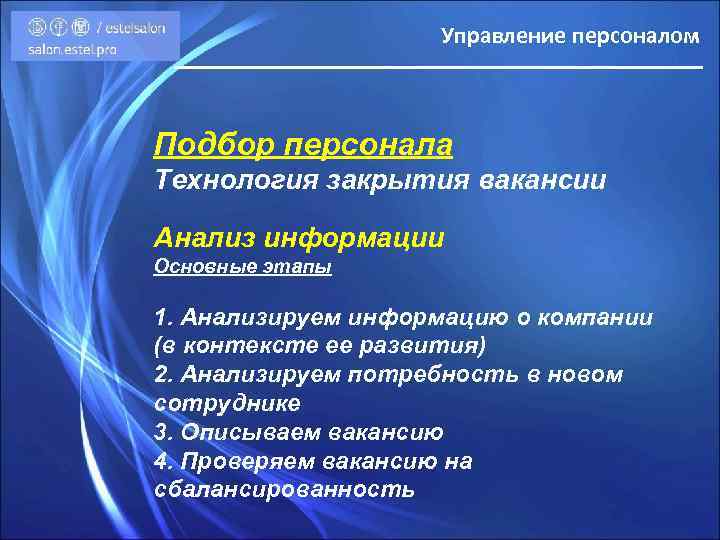 / estelsalon
salon.estel.pro

Управление персоналом

Подбор персонала
Технология закрытия вакансии

Анализ информации
Основные этапы

1. Анализируем информацию о компании (в контексте ее развития)
2. Анализируем потребность в новом сотруднике
3. Описываем вакансию
4. Проверяем вакансию на сбалансированность